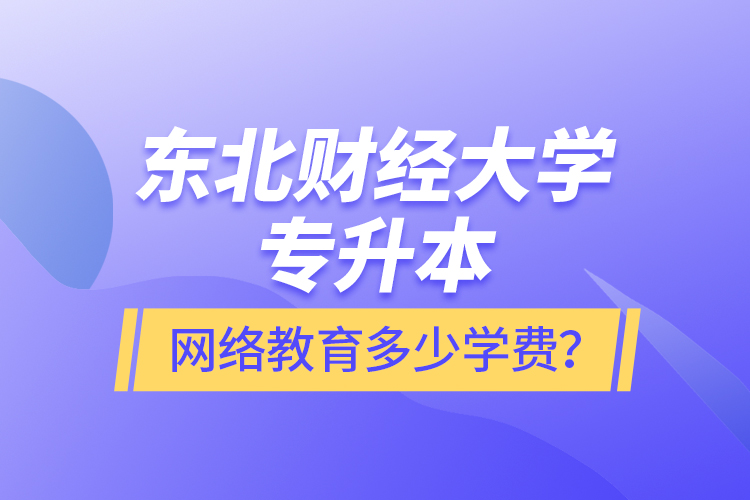 东北财经大学
专升本

网络教育多少学费?